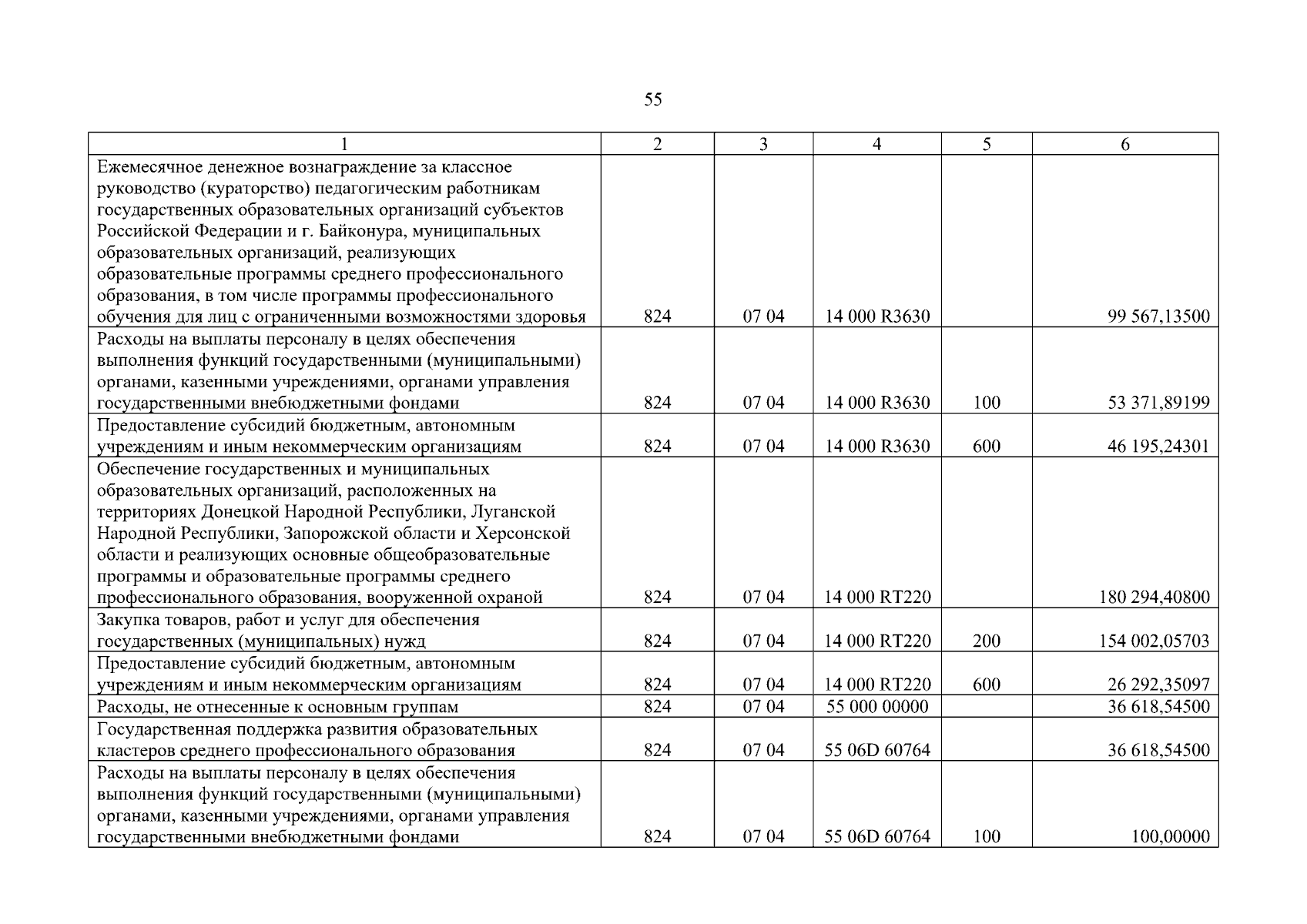 55

| 1 | 2 | 3 | 4 | 5 | 6 |
|---|---|---|---|---|---|
| Ежемесячное денежное вознаграждение за классное руководство (кураторство) педагогическим работникам государственных образовательных организаций субъектов Российской Федерации и г. Байконура, муниципальных образовательных организаций, реализующих образовательные программы среднего профессионального образования, в том числе программы профессионального обучения для лиц с ограниченными возможностями здоровья | 824 | 07 04 | 14 000 R3630 | | 99 567,13500 |
| Расходы на выплаты персоналу в целях обеспечения выполнения функций государственными (муниципальными) органами, казенными учреждениями, органами управления государственными внебюджетными фондами | 824 | 07 04 | 14 000 R3630 | 100 | 53 371,89199 |
| Предоставление субсидий бюджетным, автономным учреждениям и иным некоммерческим организациям | 824 | 07 04 | 14 000 R3630 | 600 | 46 195,24301 |
| Обеспечение государственных и муниципальных образовательных организаций, расположенных на территориях Донецкой Народной Республики, Луганской Народной Республики, Запорожской области и Херсонской области и реализующих основные общеобразовательные программы и образовательные программы среднего профессионального образования, вооруженной охраной | 824 | 07 04 | 14 000 RT220 | | 180 294,40800 |
| Закупка товаров, работ и услуг для обеспечения государственных (муниципальных) нужд | 824 | 07 04 | 14 000 RT220 | 200 | 154 002,05703 |
| Предоставление субсидий бюджетным, автономным учреждениям и иным некоммерческим организациям | 824 | 07 04 | 14 000 RT220 | 600 | 26 292,35097 |
| Расходы, не отнесенные к основным группам | 824 | 07 04 | 55 000 00000 | | 36 618,54500 |
| Государственная поддержка развития образовательных кластеров среднего профессионального образования | 824 | 07 04 | 55 06D 60764 | | 36 618,54500 |
| Расходы на выплаты персоналу в целях обеспечения выполнения функций государственными (муниципальными) органами, казенными учреждениями, органами управления государственными внебюджетными фондами | 824 | 07 04 | 55 06D 60764 | 100 | 100,00000 |